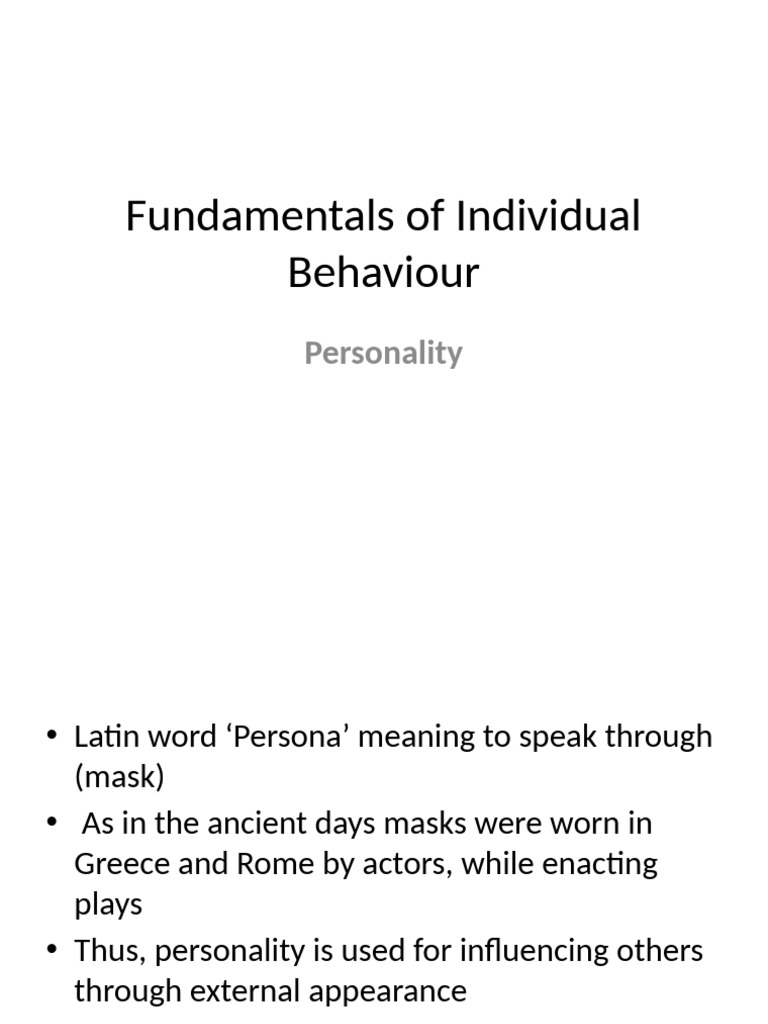 Fundamentals of Individual Behaviour

Personality

• Latin word ‘Persona’ meaning to speak through (mask)
• As in the ancient days masks were worn in Greece and Rome by actors, while enacting plays
• Thus, personality is used for influencing others through external appearance